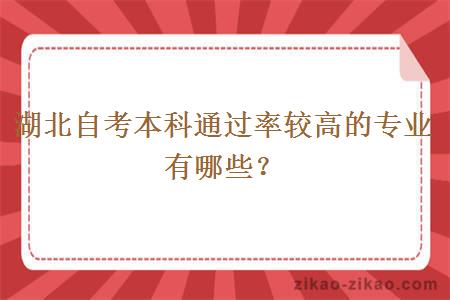 湖北自考本科通过率较高的专业有哪些？

zikao-zikao.com